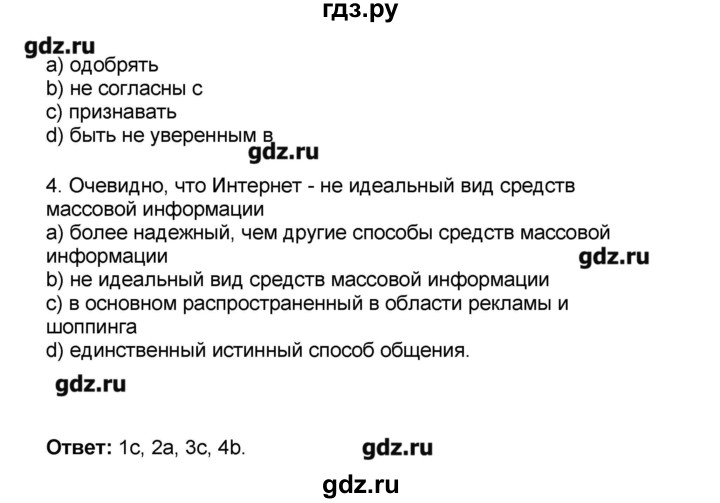 гдз.ру

gdz.ru

a) одобрять
b) не согласны с
c) признавать
d) быть не уверенным в

gdz.ru

4. Очевидно, что Интернет - не идеальный вид средств массовой информации
a) более надежный, чем другие способы средств массовой информации
gdz.ru
b) не идеальный вид средств массовой информации
c) в основном распространенный в области рекламы и шоппинга
d) единственный истинный способ общения.

gdz.ru

Ответ: 1c, 2a, 3c, 4b.

gdz.ru

gdz.ru